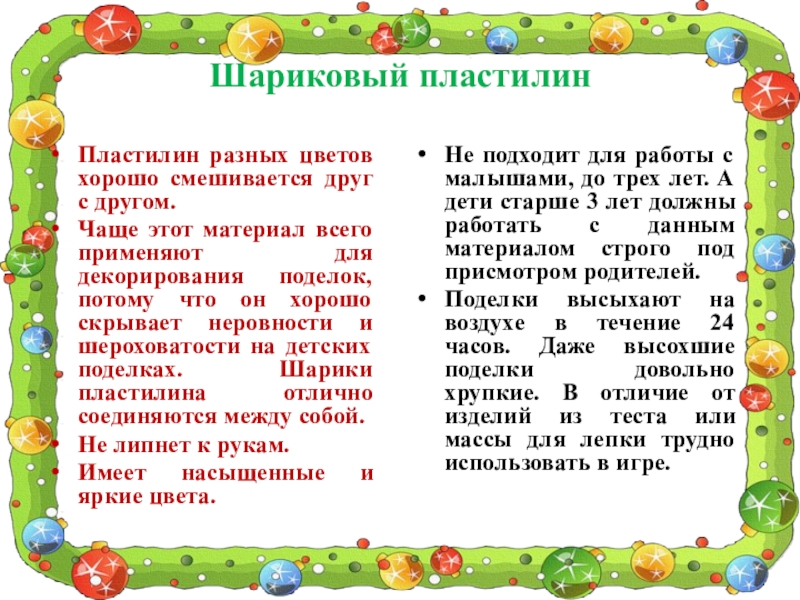 Шариковый пластилин

• Пластилин разных цветов хорошо смешивается друг с другом.
• Чаще этот материал всего применяют для декорирования поделок, потому что он хорошо скрывает неровности и шероховатости на детских поделках. Шарики пластилина отлично соединяются между собой.
• Не липнет к рукам.
• Имеет насыщенные и яркие цвета.

• Не подходит для работы с малышами, до трех лет. А дети старше 3 лет должны работать с данным материалом строго под присмотром родителей.
• Поделки высыхают на воздухе в течение 24 часов. Даже высохшие поделки довольно хрупкие. В отличие от изделий из теста или массы для лепки трудно использовать в игре.